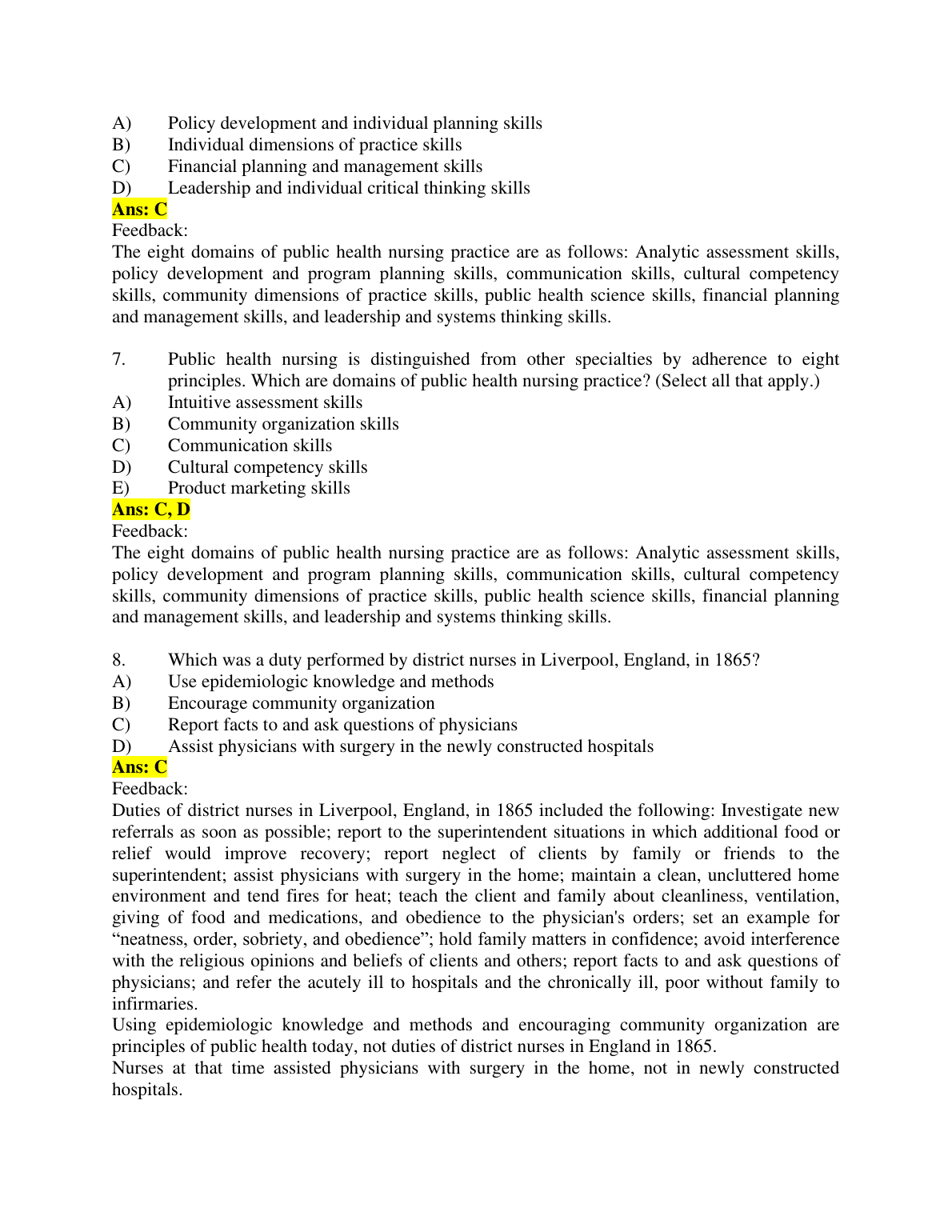 A) Policy development and individual planning skills
B) Individual dimensions of practice skills
C) Financial planning and management skills
D) Leadership and individual critical thinking skills
Ans: C
Feedback:
The eight domains of public health nursing practice are as follows: Analytic assessment skills, policy development and program planning skills, communication skills, cultural competency skills, community dimensions of practice skills, public health science skills, financial planning and management skills, and leadership and systems thinking skills.

7. Public health nursing is distinguished from other specialties by adherence to eight principles. Which are domains of public health nursing practice? (Select all that apply.)
A) Intuitive assessment skills
B) Community organization skills
C) Communication skills
D) Cultural competency skills
E) Product marketing skills
Ans: C, D
Feedback:
The eight domains of public health nursing practice are as follows: Analytic assessment skills, policy development and program planning skills, communication skills, cultural competency skills, community dimensions of practice skills, public health science skills, financial planning and management skills, and leadership and systems thinking skills.

8. Which was a duty performed by district nurses in Liverpool, England, in 1865?
A) Use epidemiologic knowledge and methods
B) Encourage community organization
C) Report facts to and ask questions of physicians
D) Assist physicians with surgery in the newly constructed hospitals
Ans: C
Feedback:
Duties of district nurses in Liverpool, England, in 1865 included the following: Investigate new referrals as soon as possible; report to the superintendent situations in which additional food or relief would improve recovery; report neglect of clients by family or friends to the superintendent; assist physicians with surgery in the home; maintain a clean, uncluttered home environment and tend fires for heat; teach the client and family about cleanliness, ventilation, giving of food and medications, and obedience to the physician's orders; set an example for “neatness, order, sobriety, and obedience”; hold family matters in confidence; avoid interference with the religious opinions and beliefs of clients and others; report facts to and ask questions of physicians; and refer the acutely ill to hospitals and the chronically ill, poor without family to infirmaries.
Using epidemiologic knowledge and methods and encouraging community organization are principles of public health today, not duties of district nurses in England in 1865.
Nurses at that time assisted physicians with surgery in the home, not in newly constructed hospitals.